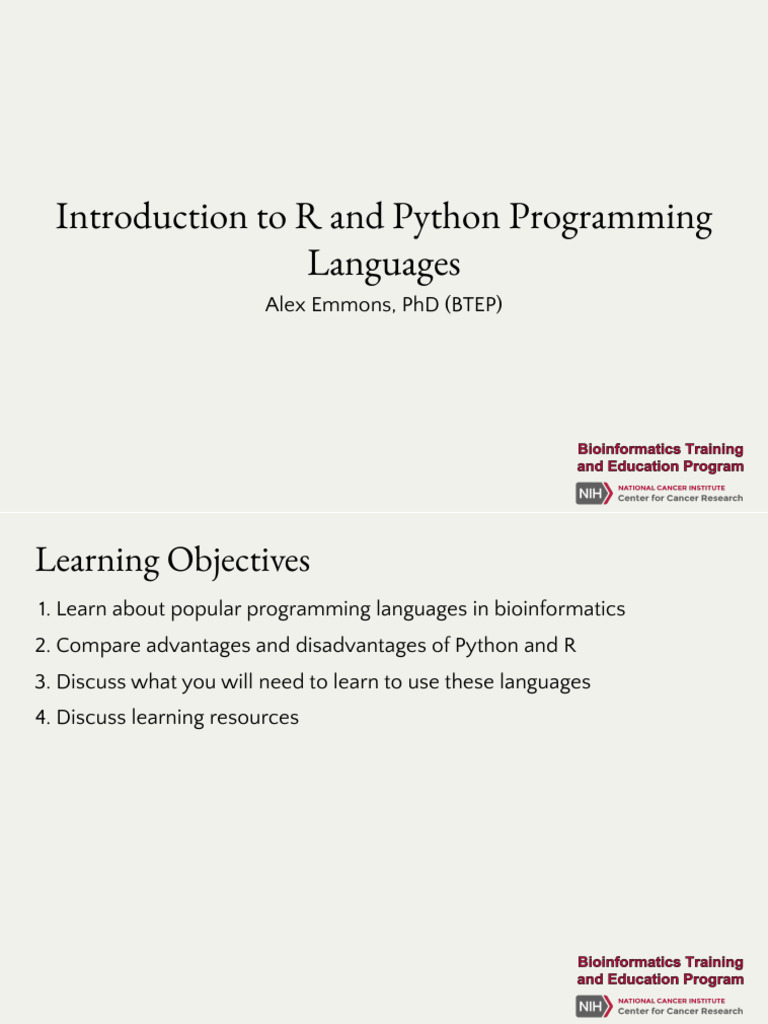 Introduction to R and Python Programming Languages

Alex Emmons, PhD (BTEP)

Bioinformatics Training and Education Program

NIH NATIONAL CANCER INSTITUTE Center for Cancer Research

Learning Objectives

1. Learn about popular programming languages in bioinformatics
2. Compare advantages and disadvantages of Python and R
3. Discuss what you will need to learn to use these languages
4. Discuss learning resources

Bioinformatics Training and Education Program

NIH NATIONAL CANCER INSTITUTE Center for Cancer Research